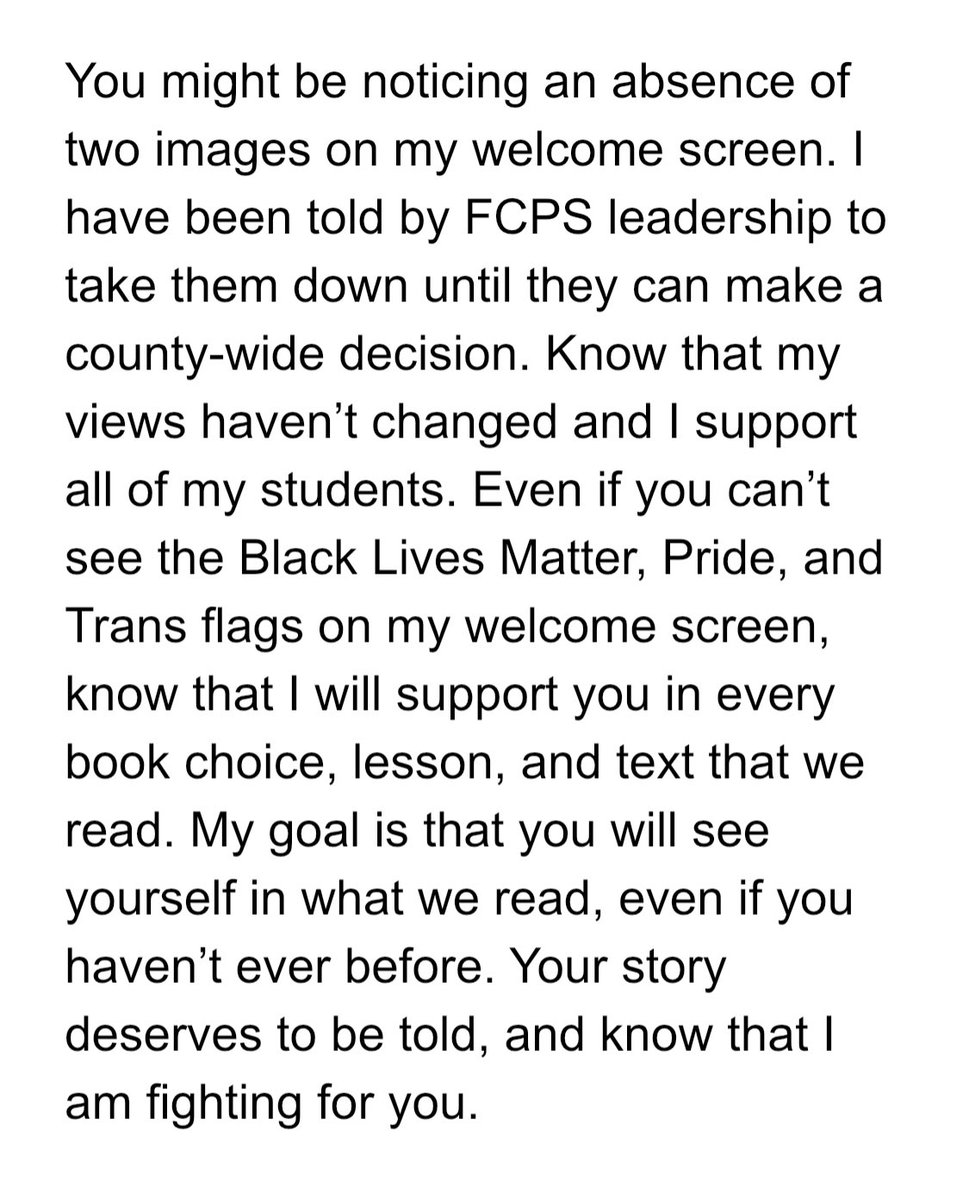 You might be noticing an absence of two images on my welcome screen. I have been told by FCPS leadership to take them down until they can make a county-wide decision. Know that my views haven’t changed and I support all of my students. Even if you can’t see the Black Lives Matter, Pride, and Trans flags on my welcome screen, know that I will support you in every book choice, lesson, and text that we read. My goal is that you will see yourself in what we read, even if you haven’t ever before. Your story deserves to be told, and know that I am fighting for you.